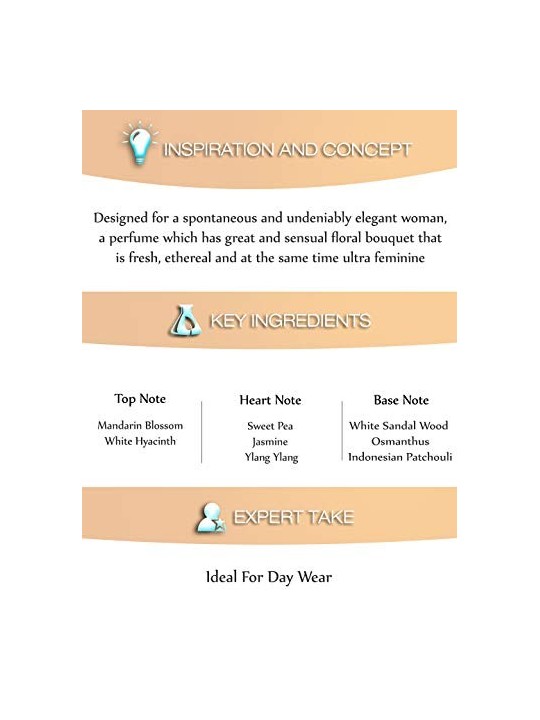 INSPIRATION AND CONCEPT

Designed for a spontaneous and undeniably elegant woman, a perfume which has great and sensual floral bouquet that is fresh, ethereal and at the same time ultra feminine

KEY INGREDIENTS

Top Note
Mandarin Blossom
White Hyacinth

Heart Note
Sweet Pea
Jasmine
Ylang Ylang

Base Note
White Sandal Wood
Osmanthus
Indonesian Patchouli

EXPERT TAKE

Ideal For Day Wear